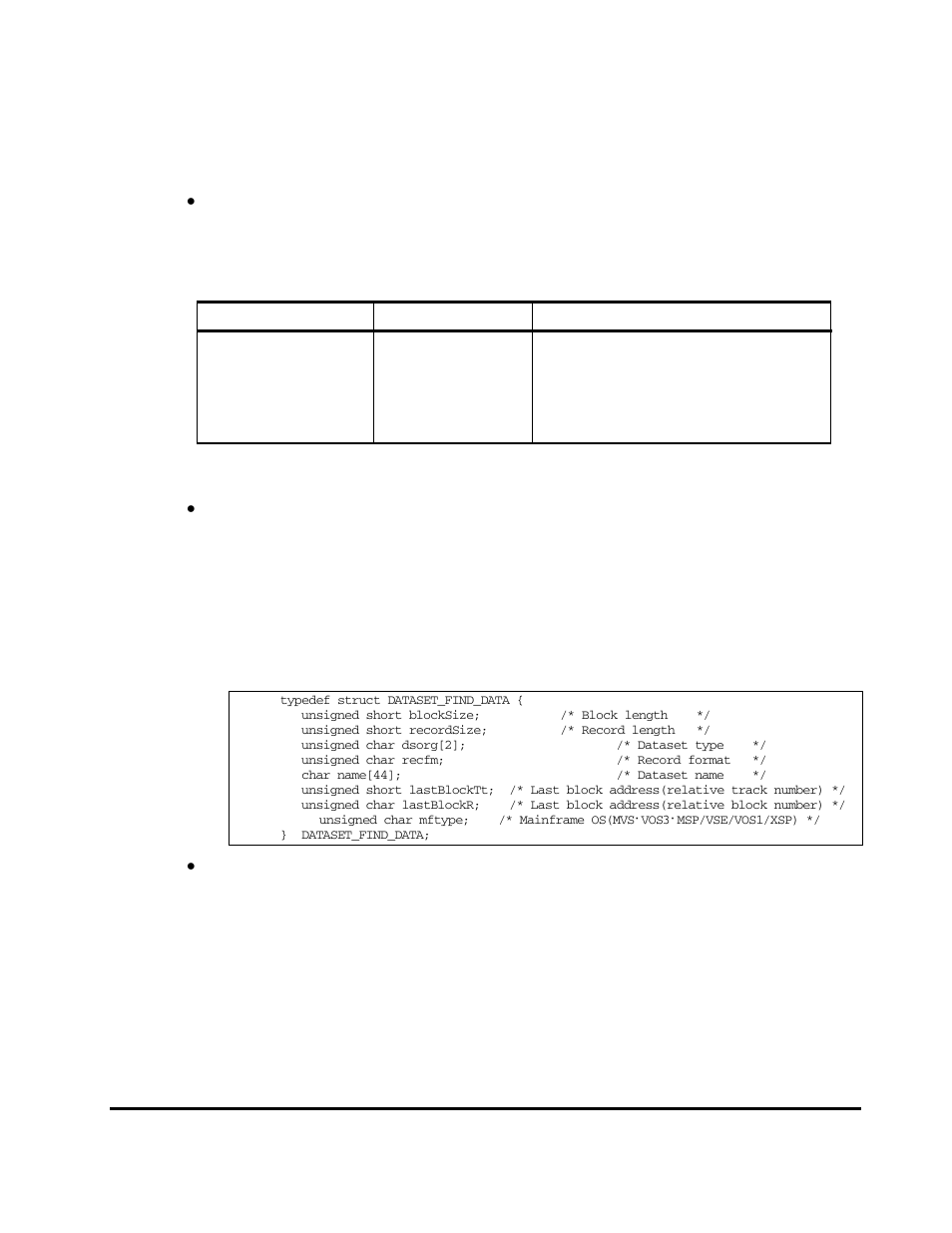 typedef struct DATASET_FIND_DATA {
   unsigned short blockSize;          /* Block length    */
   unsigned short recordSize;         /* Record length   */
   unsigned char dsorg[2];                    /* Dataset type    */
   unsigned char recfm;                       /* Record format   */
   char name[44];                             /* Dataset name    */
   unsigned short lastBlockTt;  /* Last block address(relative track number) */
   unsigned char lastBlockR;    /* Last block address(relative block number) */
     unsigned char mftype;    /* Mainframe OS(MVS·VOS3·MSP/VSE/VOS1/XSP) */
}  DATASET_FIND_DATA;